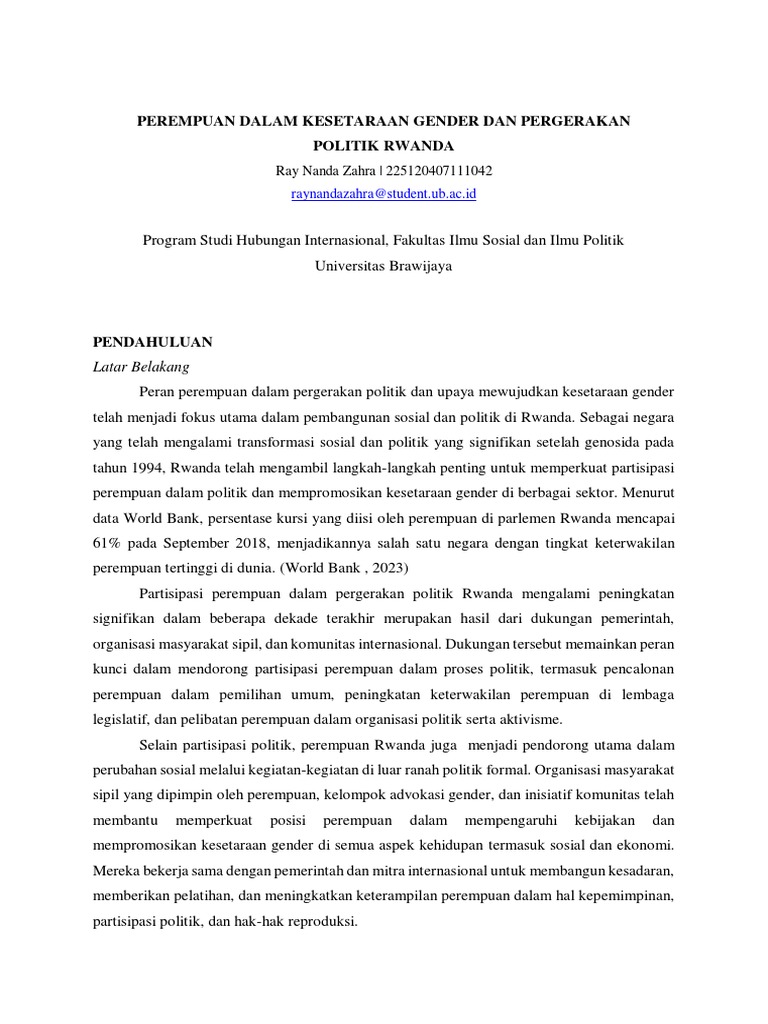 PEREMPUAN DALAM KESETARAAN GENDER DAN PERGERAKAN POLITIK RWANDA

Ray Nanda Zahra | 225120407111042

raynandazahra@student.ub.ac.id

Program Studi Hubungan Internasional, Fakultas Ilmu Sosial dan Ilmu Politik

Universitas Brawijaya

PENDAHULUAN

Latar Belakang

Peran perempuan dalam pergerakan politik dan upaya mewujudkan kesetaraan gender telah menjadi fokus utama dalam pembangunan sosial dan politik di Rwanda. Sebagai negara yang telah mengalami transformasi sosial dan politik yang signifikan setelah genosida pada tahun 1994, Rwanda telah mengambil langkah-langkah penting untuk memperkuat partisipasi perempuan dalam politik dan mempromosikan kesetaraan gender di berbagai sektor. Menurut data World Bank, persentase kursi yang diisi oleh perempuan di parlemen Rwanda mencapai 61% pada September 2018, menjadikannya salah satu negara dengan tingkat keterwakilan perempuan tertinggi di dunia. (World Bank , 2023)

Partisipasi perempuan dalam pergerakan politik Rwanda mengalami peningkatan signifikan dalam beberapa dekade terakhir merupakan hasil dari dukungan pemerintah, organisasi masyarakat sipil, dan komunitas internasional. Dukungan tersebut memainkan peran kunci dalam mendorong partisipasi perempuan dalam proses politik, termasuk pencalonan perempuan dalam pemilihan umum, peningkatan keterwakilan perempuan di lembaga legislatif, dan pelibatan perempuan dalam organisasi politik serta aktivisme.

Selain partisipasi politik, perempuan Rwanda juga menjadi pendorong utama dalam perubahan sosial melalui kegiatan-kegiatan di luar ranah politik formal. Organisasi masyarakat sipil yang dipimpin oleh perempuan, kelompok advokasi gender, dan inisiatif komunitas telah membantu memperkuat posisi perempuan dalam mempengaruhi kebijakan dan mempromosikan kesetaraan gender di semua aspek kehidupan termasuk sosial dan ekonomi. Mereka bekerja sama dengan pemerintah dan mitra internasional untuk membangun kesadaran, memberikan pelatihan, dan meningkatkan keterampilan perempuan dalam hal kepemimpinan, partisipasi politik, dan hak-hak reproduksi.